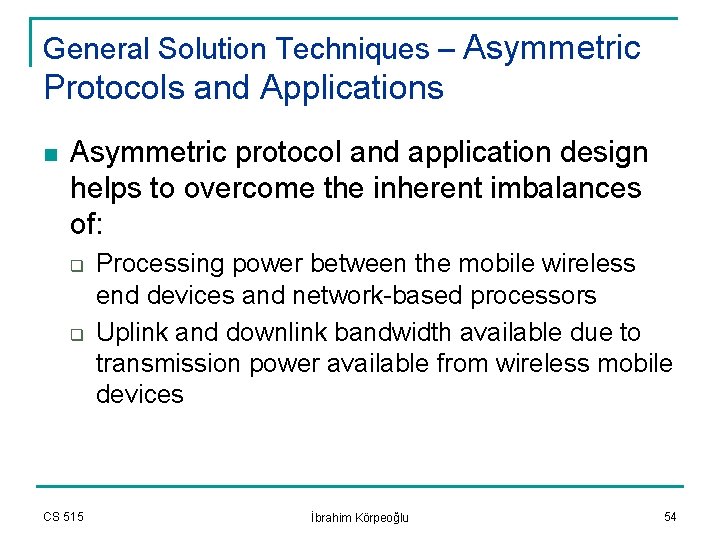 General Solution Techniques – Asymmetric Protocols and Applications

Asymmetric protocol and application design helps to overcome the inherent imbalances of:

Processing power between the mobile wireless end devices and network-based processors

Uplink and downlink bandwidth available due to transmission power available from wireless mobile devices

CS 515

İbrahim Körpeoğlu

54